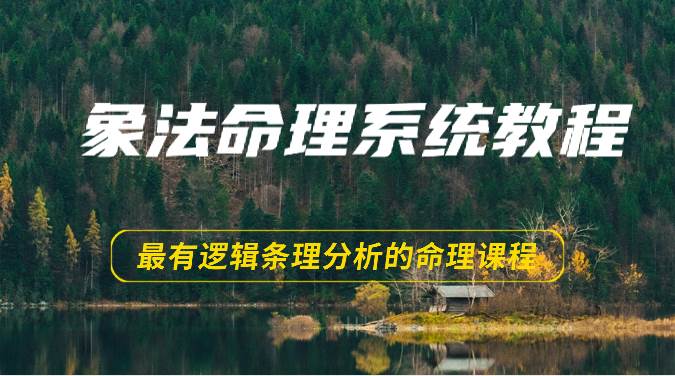 象法命理系统教程

最有逻辑条理分析的命理课程